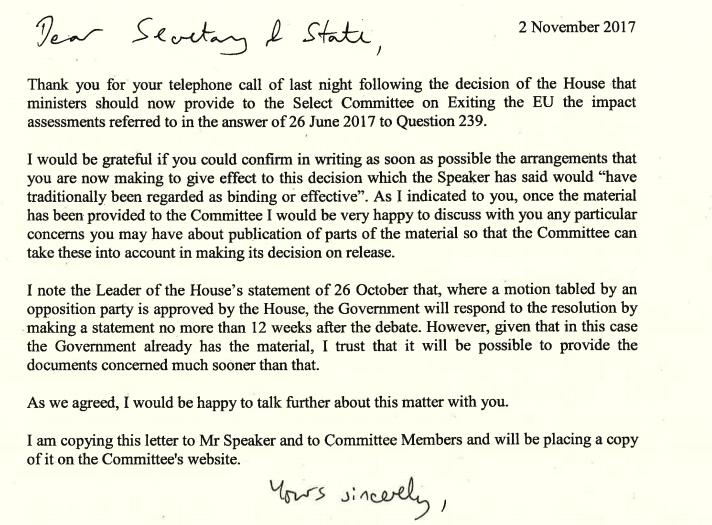 Dear Secretary of State,

2 November 2017

Thank you for your telephone call of last night following the decision of the House that ministers should now provide to the Select Committee on Exiting the EU the impact assessments referred to in the answer of 26 June 2017 to Question 239.

I would be grateful if you could confirm in writing as soon as possible the arrangements that you are now making to give effect to this decision which the Speaker has said would "have traditionally been regarded as binding or effective". As I indicated to you, once the material has been provided to the Committee I would be very happy to discuss with you any particular concerns you may have about publication of parts of the material so that the Committee can take these into account in making its decision on release.

I note the Leader of the House's statement of 26 October that, where a motion tabled by an opposition party is approved by the House, the Government will respond to the resolution by making a statement no more than 12 weeks after the debate. However, given that in this case the Government already has the material, I trust that it will be possible to provide the documents concerned much sooner than that.

As we agreed, I would be happy to talk further about this matter with you.

I am copying this letter to Mr Speaker and to Committee Members and will be placing a copy of it on the Committee's website.

Yours sincerely,